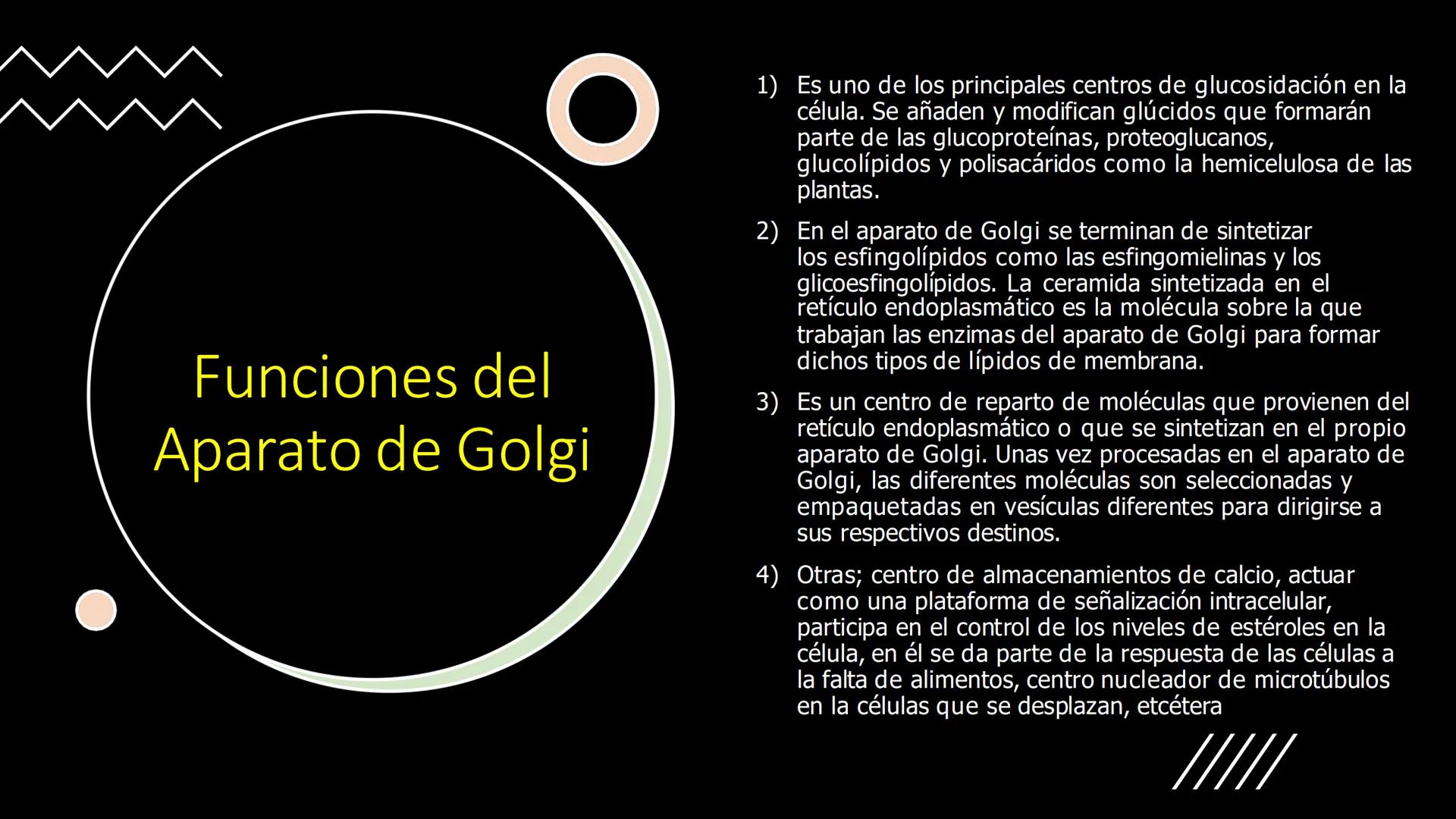 Funciones del Aparato de Golgi

1) Es uno de los principales centros de glucosidación en la célula. Se añaden y modifican glúcidos que formarán parte de las glucoproteínas, proteoglucanos, glucolípidos y polisacáridos como la hemicelulosa de las plantas.

2) En el aparato de Golgi se terminan de sintetizar los esfingolípidos como las esfingomielinas y los glicoesfingolípidos. La ceramida sintetizada en el retículo endoplasmático es la molécula sobre la que trabajan las enzimas del aparato de Golgi para formar dichos tipos de lípidos de membrana.

3) Es un centro de reparto de moléculas que provienen del retículo endoplasmático o que se sintetizan en el propio aparato de Golgi. Unas vez procesadas en el aparato de Golgi, las diferentes moléculas son seleccionadas y empaquetadas en vesículas diferentes para dirigirse a sus respectivos destinos.

4) Otras; centro de almacenamientos de calcio, actuar como una plataforma de señalización intracelular, participa en el control de los niveles de estéroles en la célula, en él se da parte de la respuesta de las células a la falta de alimentos, centro nucleador de microtúbulos en la células que se desplazan, etcétera